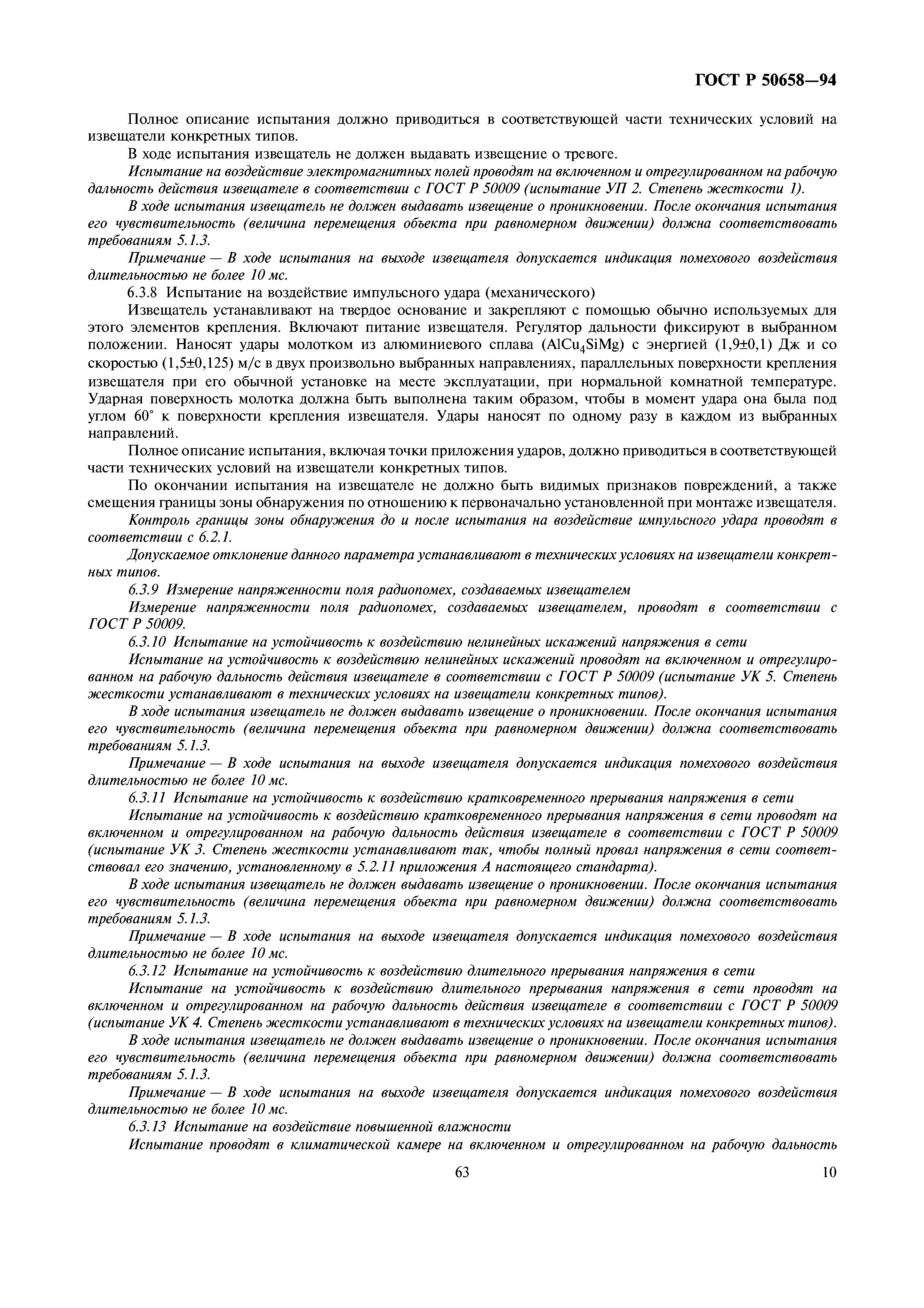 ГОСТ Р 50658—94

Полное описание испытания должно приводиться в соответствующей части технических условий на извещатели конкретных типов.

В ходе испытания извещатель не должен выдавать извещение о тревоге.

Испытание на воздействие электромагнитных полей проводят на включенном и отрегулированном на рабочую дальность действия извещателе в соответствии с ГОСТ Р 50009 (испытание УП 2. Степень жесткости 1).

В ходе испытания извещатель не должен выдавать извещение о проникновении. После окончания испытания его чувствительность (величина перемещения объекта при равномерном движении) должна соответствовать требованиям 5.1.3.

Примечание — В ходе испытания на выходе извещателя допускается индикация помехового воздействия длительностью не более 10 мс.

6.3.8 Испытание на воздействие импульсного удара (механического)

Извещатель устанавливают на твердое основание и закрепляют с помощью обычно используемых для этого элементов крепления. Включают питание извещателя. Регулятор дальности фиксируют в выбранном положении. Наносят удары молотком из алюминиевого сплава ($AlCu_4SiMg$) с энергией (1,9±0,1) Дж и со скоростью (1,5±0,125) м/с в двух произвольно выбранных направлениях, параллельных поверхности крепления извещателя при его обычной установке на месте эксплуатации, при нормальной комнатной температуре. Ударная поверхность молотка должна быть выполнена таким образом, чтобы в момент удара она была под углом 60° к поверхности крепления извещателя. Удары наносят по одному разу в каждом из выбранных направлений.

Полное описание испытания, включая точки приложения ударов, должно приводиться в соответствующей части технических условий на извещатели конкретных типов.

По окончании испытания на извещателе не должно быть видимых признаков повреждений, а также смещения границы зоны обнаружения по отношению к первоначально установленной при монтаже извещателя.

Контроль границы зоны обнаружения до и после испытания на воздействие импульсного удара проводят в соответствии с 6.2.1.

Допускаемое отклонение данного параметра устанавливают в технических условиях на извещатели конкретных типов.

6.3.9 Измерение напряженности поля радиопомех, создаваемых извещателем

Измерение напряженности поля радиопомех, создаваемых извещателем, проводят в соответствии с ГОСТ Р 50009.

6.3.10 Испытание на устойчивость к воздействию нелинейных искажений напряжения в сети

Испытание на устойчивость к воздействию нелинейных искажений проводят на включенном и отрегулированном на рабочую дальность действия извещателе в соответствии с ГОСТ Р 50009 (испытание УК 5. Степень жесткости устанавливают в технических условиях на извещатели конкретных типов).

В ходе испытания извещатель не должен выдавать извещение о проникновении. После окончания испытания его чувствительность (величина перемещения объекта при равномерном движении) должна соответствовать требованиям 5.1.3.

Примечание — В ходе испытания на выходе извещателя допускается индикация помехового воздействия длительностью не более 10 мс.

6.3.11 Испытание на устойчивость к воздействию кратковременного прерывания напряжения в сети

Испытание на устойчивость к воздействию кратковременного прерывания напряжения в сети проводят на включенном и отрегулированном на рабочую дальность действия извещателе в соответствии с ГОСТ Р 50009 (испытание УК 3. Степень жесткости устанавливают так, чтобы полный провал напряжения в сети соответствовал его значению, установленному в 5.2.11 приложения А настоящего стандарта).

В ходе испытания извещатель не должен выдавать извещение о проникновении. После окончания испытания его чувствительность (величина перемещения объекта при равномерном движении) должна соответствовать требованиям 5.1.3.

Примечание — В ходе испытания на выходе извещателя допускается индикация помехового воздействия длительностью не более 10 мс.

6.3.12 Испытание на устойчивость к воздействию длительного прерывания напряжения в сети

Испытание на устойчивость к воздействию длительного прерывания напряжения в сети проводят на включенном и отрегулированном на рабочую дальность действия извещателе в соответствии с ГОСТ Р 50009 (испытание УК 4. Степень жесткости устанавливают в технических условиях на извещатели конкретных типов).

В ходе испытания извещатель не должен выдавать извещение о проникновении. После окончания испытания его чувствительность (величина перемещения объекта при равномерном движении) должна соответствовать требованиям 5.1.3.

Примечание — В ходе испытания на выходе извещателя допускается индикация помехового воздействия длительностью не более 10 мс.

6.3.13 Испытание на воздействие повышенной влажности

Испытание проводят в климатической камере на включенном и отрегулированном на рабочую дальность

63

10